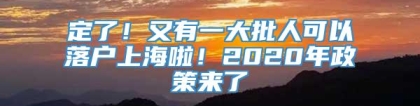 定了！又有一大批人可以落户上海啦！2020年政策来了